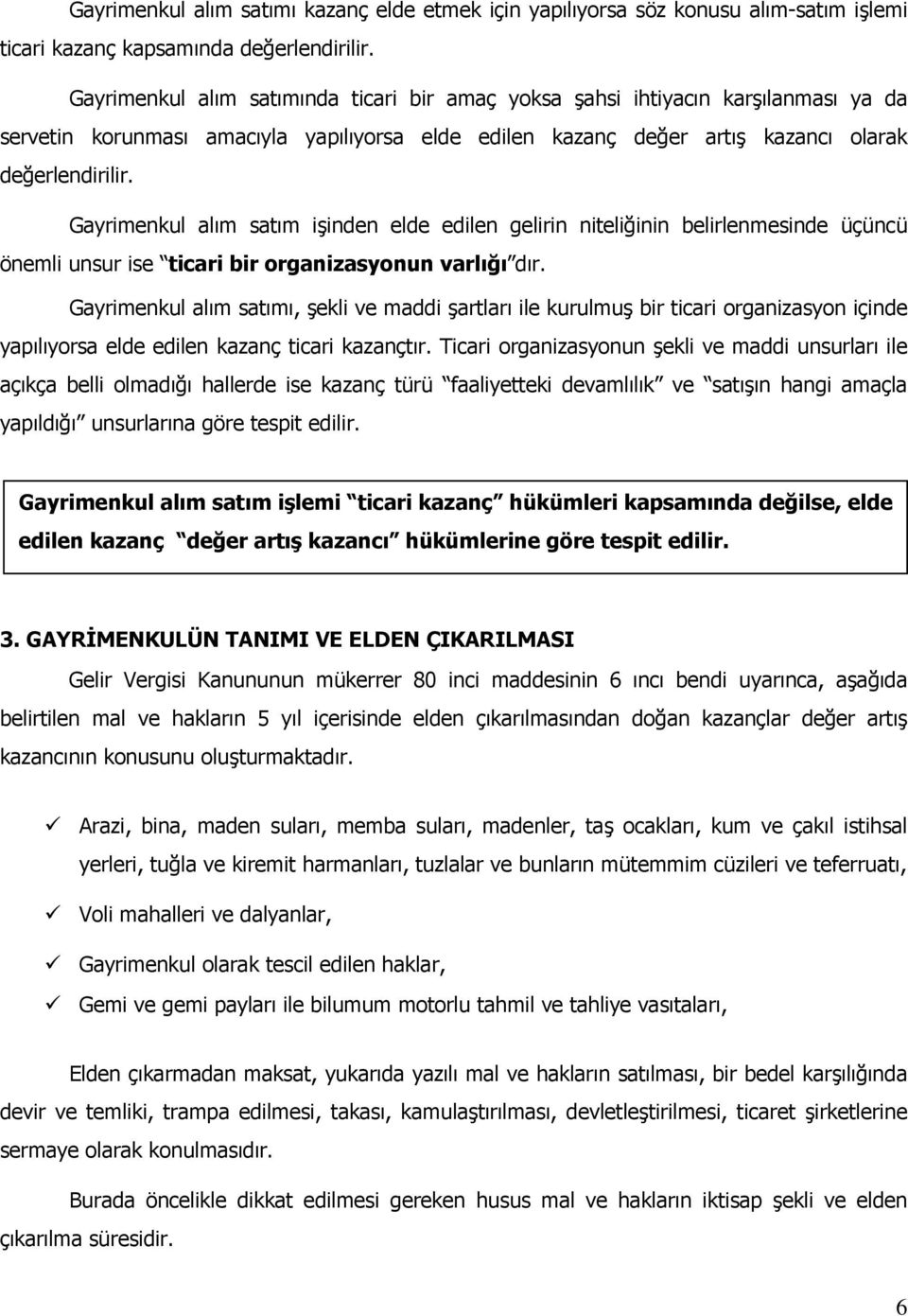 Gayrimenkul alım satımı kazanç elde etmek için yapılıyorsa söz konusu alım-satım işlemi ticari kazanç kapsamında değerlendirilir.

Gayrimenkul alım satımında ticari bir amaç yoksa şahsi ihtiyacın karşılanması ya da servetin korunması amacıyla yapılıyorsa elde edilen kazanç değer artış kazancı olarak değerlendirilir.

Gayrimenkul alım satım işinden elde edilen gelirin niteliğinin belirlenmesinde üçüncü önemli unsur ise "ticari bir organizasyonun varlığı"dır.

Gayrimenkul alım satımı, şekli ve maddi şartları ile kurulmuş bir ticari organizasyon içinde yapılıyorsa elde edilen kazanç ticari kazançtır. Ticari organizasyonun şekli ve maddi unsurları ile açıkça belli olmadığı hallerde ise kazanç türü "faaliyetteki devamlılık" ve "satışın hangi amaçla yapıldığı" unsurlarına göre tespit edilir.

Gayrimenkul alım satım işlemi "ticari kazanç" hükümleri kapsamında değilse, elde edilen kazanç "değer artış kazancı" hükümlerine göre tespit edilir.

3. GAYRİMENKULÜN TANIMI VE ELDEN ÇIKARILMASI

Gelir Vergisi Kanununun mükerrer 80 inci maddesinin 6 ıncı bendi uyarınca, aşağıda belirtilen mal ve hakların 5 yıl içerisinde elden çıkarılmasından doğan kazançlar değer artış kazancının konusunu oluşturmaktadır.

✓ Arazi, bina, maden suları, memba suları, madenler, taş ocakları, kum ve çakıl istihsal yerleri, tuğla ve kiremit harmanları, tuzlalar ve bunların mütemmim cüzileri ve teferruatı,

✓ Voli mahalleri ve dalyanlar,

✓ Gayrimenkul olarak tescil edilen haklar,

✓ Gemi ve gemi payları ile bilumum motorlu tahmil ve tahliye vasıtaları,

Elden çıkarmadan maksat, yukarıda yazılı mal ve hakların satılması, bir bedel karşılığında devir ve temliki, trampa edilmesi, takası, kamulaştırılması, devletleştirilmesi, ticaret şirketlerine sermaye olarak konulmasıdır.

Burada öncelikle dikkat edilmesi gereken husus mal ve hakların iktisap şekli ve elden çıkarılma süresidir.

6